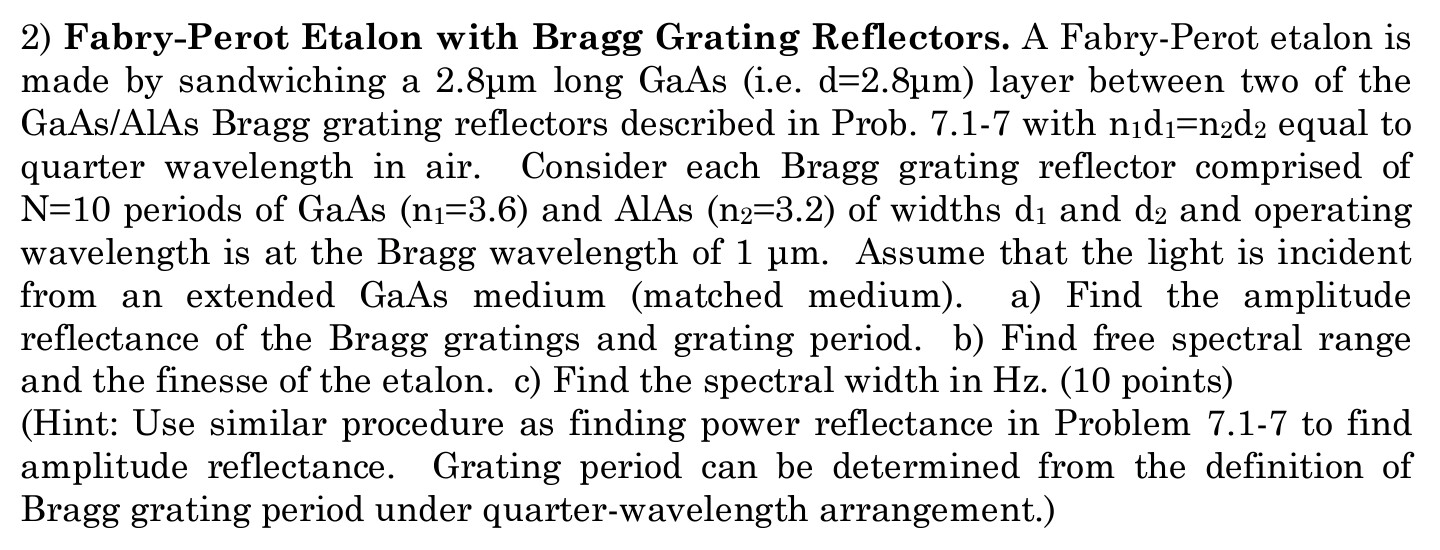 2) **Fabry-Perot Etalon with Bragg Grating Reflectors.** A Fabry-Perot etalon is made by sandwiching a 2.8μm long GaAs (i.e. d=2.8μm) layer between two of the GaAs/AlAs Bragg grating reflectors described in Prob. 7.1-7 with $n_1d_1=n_2d_2$ equal to quarter wavelength in air. Consider each Bragg grating reflector comprised of N=10 periods of GaAs ($n_1$=3.6) and AlAs ($n_2$=3.2) of widths $d_1$ and $d_2$ and operating wavelength is at the Bragg wavelength of 1 μm. Assume that the light is incident from an extended GaAs medium (matched medium). a) Find the amplitude reflectance of the Bragg gratings and grating period. b) Find free spectral range and the finesse of the etalon. c) Find the spectral width in Hz. (10 points)
(Hint: Use similar procedure as finding power reflectance in Problem 7.1-7 to find amplitude reflectance. Grating period can be determined from the definition of Bragg grating period under quarter-wavelength arrangement.)